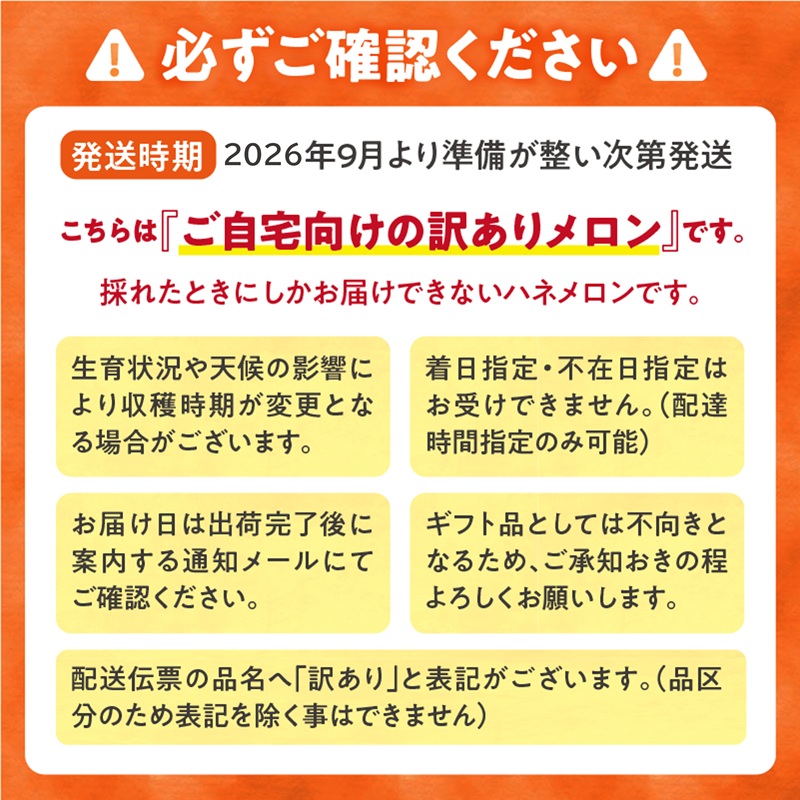 必ずご確認ください

発送時期 2026年9月より準備が整い次第発送

こちらは『ご自宅向けの訳ありメロン』です。

採れたときにしかお届けできないハネメロンです。

生育状況や天候の影響により収穫時期が変更となる場合がございます。

着日指定・不在日指定はお受けできません。(配達時間指定のみ可能)

お届け日は出荷完了後に案内する通知メールにてご確認ください。

ギフト品としては不向きとなるため、ご承知おきの程よろしくお願いします。

配送伝票の品名へ「訳あり」と表記がございます。(品区分のため表記を除く事はできません)